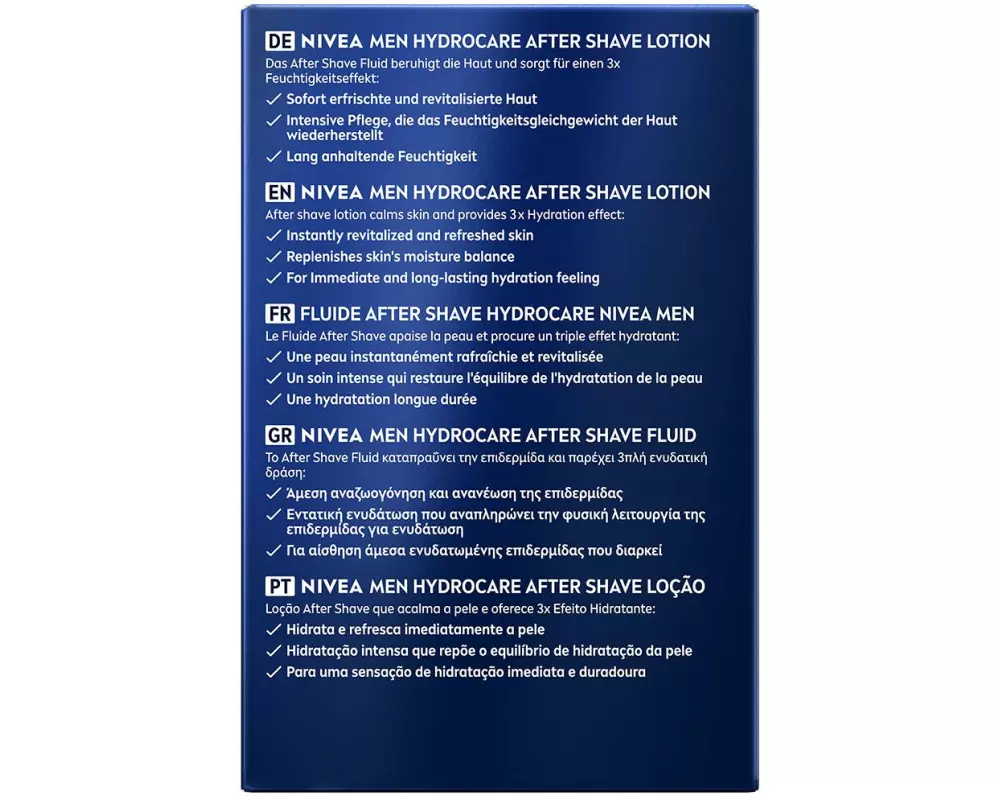 DE NIVEA MEN HYDROCARE AFTER SHAVE LOTION

Das After Shave Fluid beruhigt die Haut und sorgt für einen 3x Feuchtigkeitseffekt:

✓ Sofort erfrischte und revitalisierte Haut
✓ Intensive Pflege, die das Feuchtigkeitsgleichgewicht der Haut wiederherstellt
✓ Lang anhaltende Feuchtigkeit

EN NIVEA MEN HYDROCARE AFTER SHAVE LOTION

After shave lotion calms skin and provides 3x Hydration effect:

✓ Instantly revitalized and refreshed skin
✓ Replenishes skin's moisture balance
✓ For Immediate and long-lasting hydration feeling

FR FLUIDE AFTER SHAVE HYDROCARE NIVEA MEN

Le Fluide After Shave apaise la peau et procure un triple effet hydratant:

✓ Une peau instantanément rafraîchie et revitalisée
✓ Un soin intense qui restaure l'équilibre de l'hydratation de la peau
✓ Une hydratation longue durée

GR NIVEA MEN HYDROCARE AFTER SHAVE FLUID

Το After Shave Fluid καταπραΰνει την επιδερμίδα και παρέχει 3πλή ενυδατική δράση:

✓ Άμεση αναζωογόνηση και ανανέωση της επιδερμίδας
✓ Εντατική ενυδάτωση που αναπληρώνει την φυσική λειτουργία της επιδερμίδας για ενυδάτωση
✓ Για αίσθηση άμεσα ενυδατωμένης επιδερμίδας που διαρκεί

PT NIVEA MEN HYDROCARE AFTER SHAVE LOÇÃO

Loção After Shave que acalma a pele e oferece 3x Efeito Hidratante:

✓ Hidrata e refresca imediatamente a pele
✓ Hidratação intensa que repõe o equilíbrio de hidratação da pele
✓ Para uma sensação de hidratação imediata e duradoura